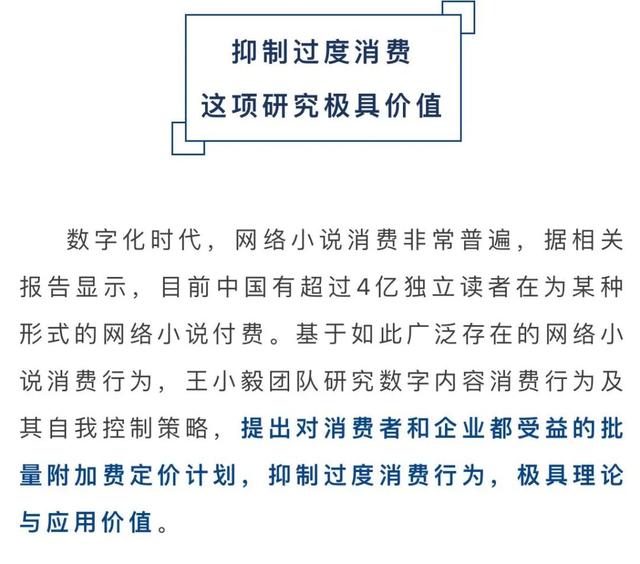 抑制过度消费
这项研究极具价值

数字化时代，网络小说消费非常普遍，据相关报告显示，目前中国有超过4亿独立读者在为某种形式的网络小说付费。基于如此广泛存在的网络小说消费行为，王小毅团队研究数字内容消费行为及其自我控制策略，提出对消费者和企业都受益的批量附加费定价计划，抑制过度消费行为，极具理论与应用价值。